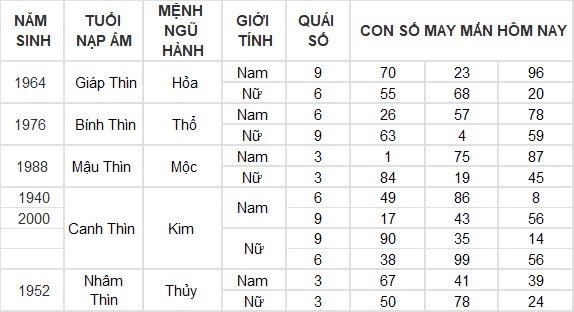 | NĂM SINH | TUỔI NẠP ÂM | MỆNH NGŨ HÀNH | GIỚI TÍNH | QUÁI SỐ | CON SỐ MAY MẮN HÔM NAY | | |
|---|---|---|---|---|---|---|---|
| 1964 | Giáp Thìn | Hỏa | Nam | 9 | 70 | 23 | 96 |
| | | | Nữ | 6 | 55 | 68 | 20 |
| 1976 | Bính Thìn | Thổ | Nam | 6 | 26 | 57 | 78 |
| | | | Nữ | 9 | 63 | 4 | 59 |
| 1988 | Mậu Thìn | Mộc | Nam | 3 | 1 | 75 | 87 |
| | | | Nữ | 3 | 84 | 19 | 45 |
| 1940 | Canh Thìn | Kim | Nam | 6 | 49 | 86 | 8 |
| 2000 | | | | 9 | 17 | 43 | 56 |
| | | | Nữ | 9 | 90 | 35 | 14 |
| | | | | 6 | 38 | 99 | 56 |
| 1952 | Nhâm Thìn | Thủy | Nam | 3 | 67 | 41 | 39 |
| | | | Nữ | 3 | 50 | 78 | 24 |